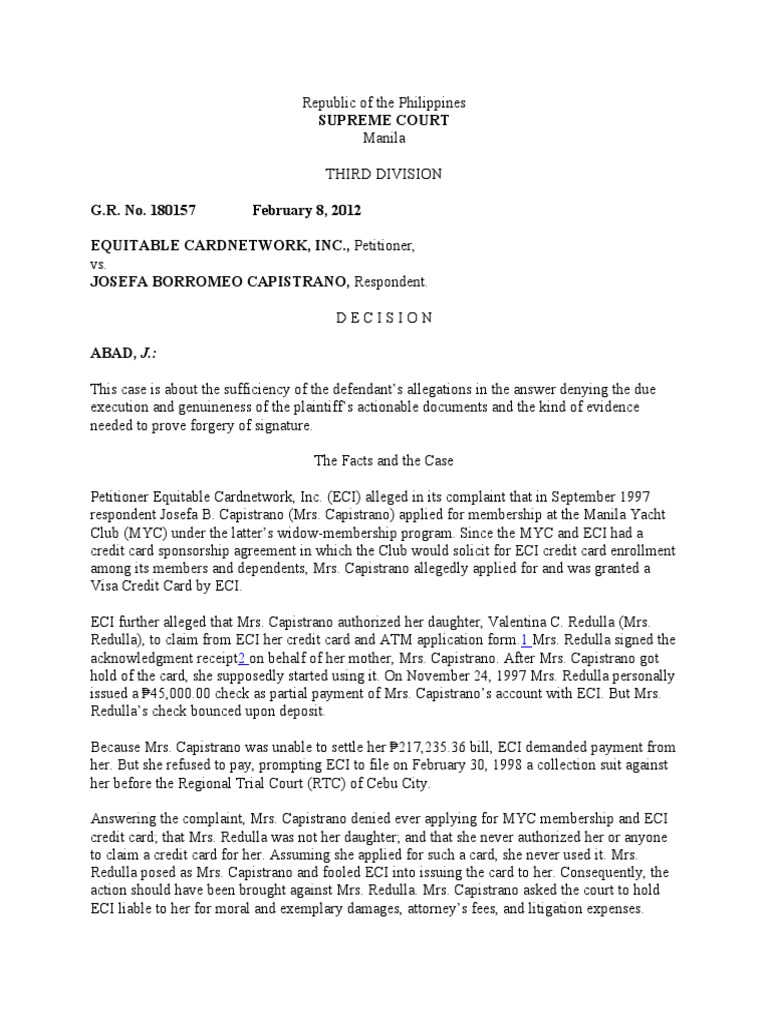 Republic of the Philippines
SUPREME COURT
Manila

THIRD DIVISION

G.R. No. 180157 February 8, 2012

EQUITABLE CARDNETWORK, INC., Petitioner,
vs.
JOSEFA BORROMEO CAPISTRANO, Respondent.

D E C I S I O N

ABAD, J.:

This case is about the sufficiency of the defendant's allegations in the answer denying the due execution and genuineness of the plaintiff's actionable documents and the kind of evidence needed to prove forgery of signature.

The Facts and the Case

Petitioner Equitable Cardnetwork, Inc. (ECI) alleged in its complaint that in September 1997 respondent Josefa B. Capistrano (Mrs. Capistrano) applied for membership at the Manila Yacht Club (MYC) under the latter's widow-membership program. Since the MYC and ECI had a credit card sponsorship agreement in which the Club would solicit for ECI credit card enrollment among its members and dependents, Mrs. Capistrano allegedly applied for and was granted a Visa Credit Card by ECI.

ECI further alleged that Mrs. Capistrano authorized her daughter, Valentina C. Redulla (Mrs. Redulla), to claim from ECI her credit card and ATM application form.1 Mrs. Redulla signed the acknowledgment receipt2 on behalf of her mother, Mrs. Capistrano. After Mrs. Capistrano got hold of the card, she supposedly started using it. On November 24, 1997 Mrs. Redulla personally issued a ₱45,000.00 check as partial payment of Mrs. Capistrano's account with ECI. But Mrs. Redulla's check bounced upon deposit.

Because Mrs. Capistrano was unable to settle her ₱217,235.36 bill, ECI demanded payment from her. But she refused to pay, prompting ECI to file on February 30, 1998 a collection suit against her before the Regional Trial Court (RTC) of Cebu City.

Answering the complaint, Mrs. Capistrano denied ever applying for MYC membership and ECI credit card; that Mrs. Redulla was not her daughter; and that she never authorized her or anyone to claim a credit card for her. Assuming she applied for such a card, she never used it. Mrs. Redulla posed as Mrs. Capistrano and fooled ECI into issuing the card to her. Consequently, the action should have been brought against Mrs. Redulla. Mrs. Capistrano asked the court to hold ECI liable to her for moral and exemplary damages, attorney's fees, and litigation expenses.